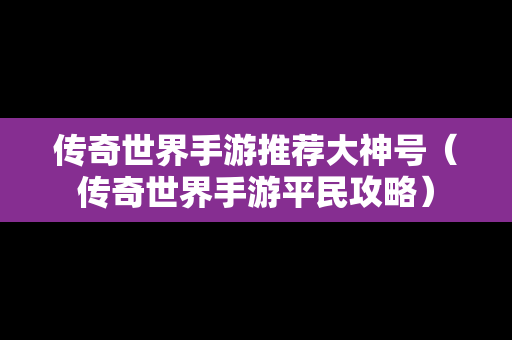 传奇世界手游推荐大神号（传奇世界手游平民攻略）